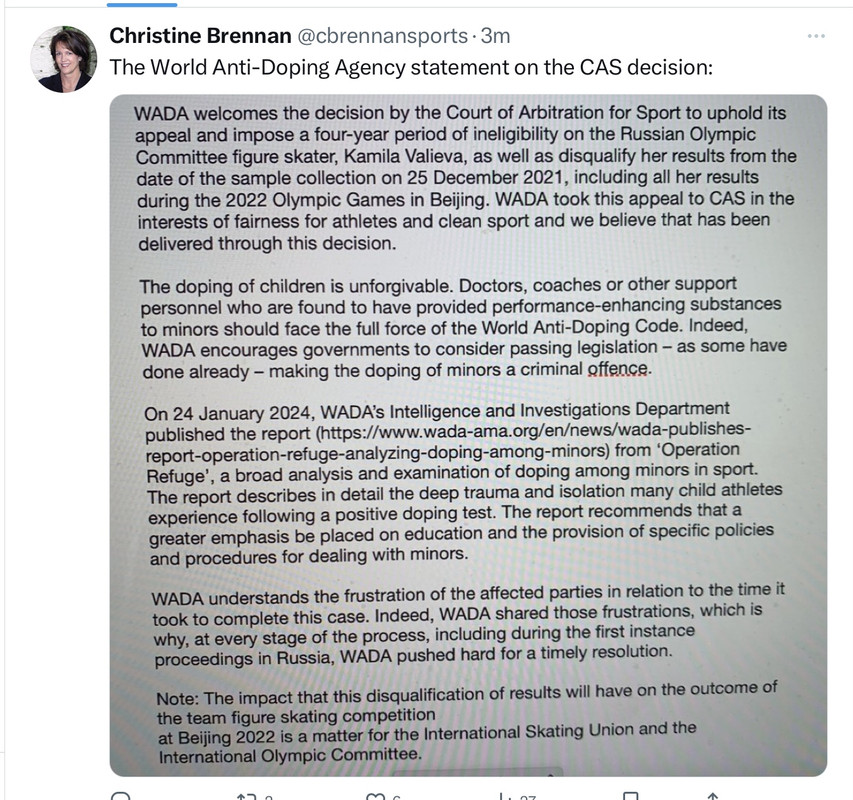 Christine Brennan @cbrennansports · 3m

The World Anti-Doping Agency statement on the CAS decision:

WADA welcomes the decision by the Court of Arbitration for Sport to uphold its appeal and impose a four-year period of ineligibility on the Russian Olympic Committee figure skater, Kamila Valieva, as well as disqualify her results from the date of the sample collection on 25 December 2021, including all her results during the 2022 Olympic Games in Beijing. WADA took this appeal to CAS in the interests of fairness for athletes and clean sport and we believe that has been delivered through this decision.

The doping of children is unforgivable. Doctors, coaches or other support personnel who are found to have provided performance-enhancing substances to minors should face the full force of the World Anti-Doping Code. Indeed, WADA encourages governments to consider passing legislation – as some have done already – making the doping of minors a criminal offence.

On 24 January 2024, WADA's Intelligence and Investigations Department published the report (https://www.wada-ama.org/en/news/wada-publishes-report-operation-refuge-analyzing-doping-among-minors) from 'Operation Refuge', a broad analysis and examination of doping among minors in sport. The report describes in detail the deep trauma and isolation many child athletes experience following a positive doping test. The report recommends that a greater emphasis be placed on education and the provision of specific policies and procedures for dealing with minors.

WADA understands the frustration of the affected parties in relation to the time it took to complete this case. Indeed, WADA shared those frustrations, which is why, at every stage of the process, including during the first instance proceedings in Russia, WADA pushed hard for a timely resolution.

Note: The impact that this disqualification of results will have on the outcome of the team figure skating competition at Beijing 2022 is a matter for the International Skating Union and the International Olympic Committee.